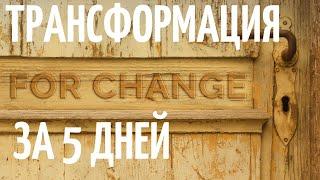 ТРАНСФОРМАЦИЯ

FOR CHANGE

ЗА 5 ДНЕЙ